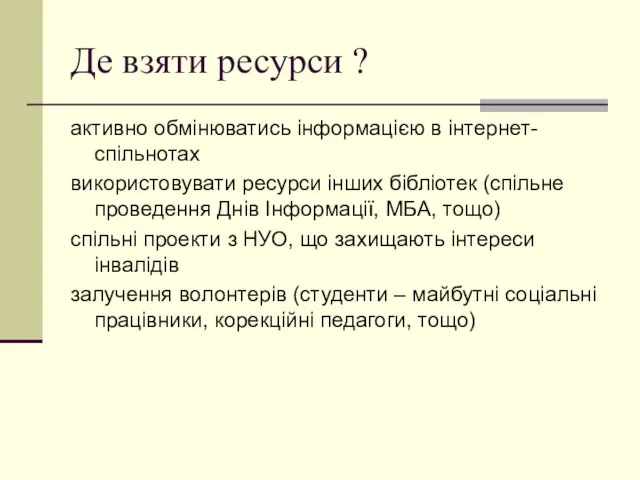 Де взяти ресурси ?

активно обмінюватись інформацією в інтернет-спільнотах

використовувати ресурси інших бібліотек (спільне проведення Днів Інформації, МБА, тощо)

спільні проекти з НУО, що захищають інтереси інвалідів

залучення волонтерів (студенти – майбутні соціальні працівники, корекційні педагоги, тощо)